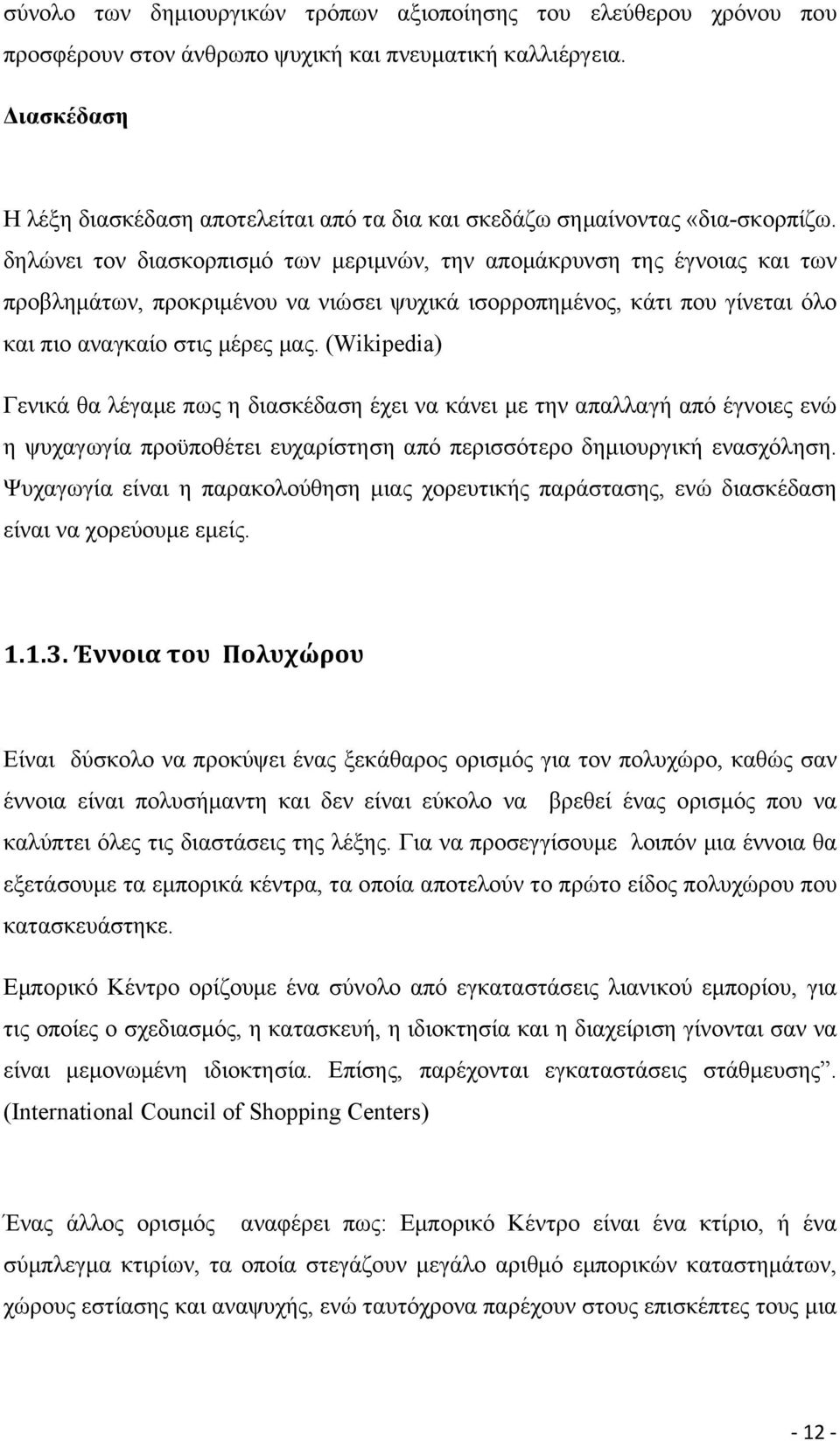 σύνολο των δημιουργικών τρόπων αξιοποίησης του ελεύθερου χρόνου που προσφέρουν στον άνθρωπο ψυχική και πνευματική καλλιέργεια.

Διασκέδαση

Η λέξη διασκέδαση αποτελείται από τα δια και σκεδάζω σημαίνοντας «δια-σκορπίζω. δηλώνει τον διασκορπισμό των μεριμνών, την απομάκρυνση της έγνοιας και των προβλημάτων, προκριμένου να νιώσει ψυχικά ισορροπημένος, κάτι που γίνεται όλο και πιο αναγκαίο στις μέρες μας. (Wikipedia)

Γενικά θα λέγαμε πως η διασκέδαση έχει να κάνει με την απαλλαγή από έγνοιες ενώ η ψυχαγωγία προϋποθέτει ευχαρίστηση από περισσότερο δημιουργική ενασχόληση. Ψυχαγωγία είναι η παρακολούθηση μιας χορευτικής παράστασης, ενώ διασκέδαση είναι να χορεύουμε εμείς.

1.1.3. Έννοια του Πολυχώρου

Είναι δύσκολο να προκύψει ένας ξεκάθαρος ορισμός για τον πολυχώρο, καθώς σαν έννοια είναι πολυσήμαντη και δεν είναι εύκολο να βρεθεί ένας ορισμός που να καλύπτει όλες τις διαστάσεις της λέξης. Για να προσεγγίσουμε λοιπόν μια έννοια θα εξετάσουμε τα εμπορικά κέντρα, τα οποία αποτελούν το πρώτο είδος πολυχώρου που κατασκευάστηκε.

Εμπορικό Κέντρο ορίζουμε ένα σύνολο από εγκαταστάσεις λιανικού εμπορίου, για τις οποίες ο σχεδιασμός, η κατασκευή, η ιδιοκτησία και η διαχείριση γίνονται σαν να είναι μεμονωμένη ιδιοκτησία. Επίσης, παρέχονται εγκαταστάσεις στάθμευσης”. (International Council of Shopping Centers)

Ένας άλλος ορισμός αναφέρει πως: Εμπορικό Κέντρο είναι ένα κτίριο, ή ένα σύμπλεγμα κτιρίων, τα οποία στεγάζουν μεγάλο αριθμό εμπορικών καταστημάτων, χώρους εστίασης και αναψυχής, ενώ ταυτόχρονα παρέχουν στους επισκέπτες τους μια

- 12 -